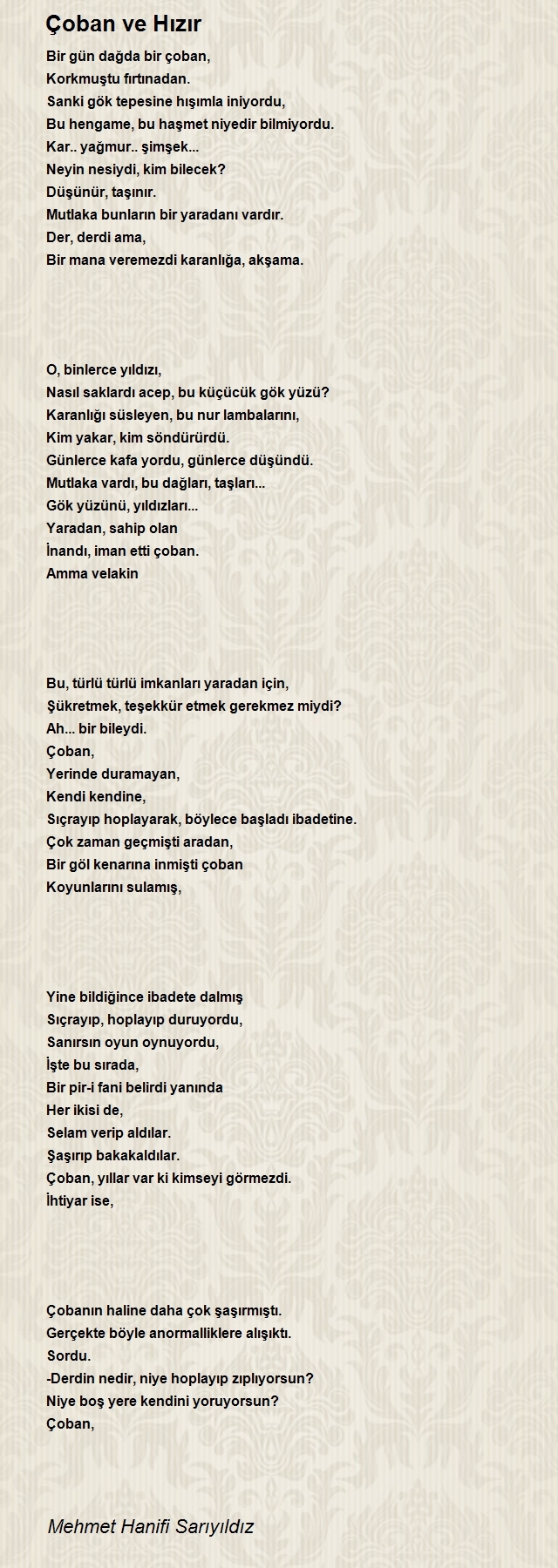 Çoban ve Hızır

Bir gün dağda bir çoban,
Korkmuştu fırtınadan.
Sanki gök tepesine hışımla iniyordu,
Bu hengame, bu haşmet niyedir bilmiyordu.
Kar.. yağmur.. şimşek...
Neyin nesiydi, kim bilecek?
Düşünür, taşınır.
Mutlaka bunların bir yaradanı vardır.
Der, derdi ama,
Bir mana veremezdi karanlığa, akşama.

O, binlerce yıldızı,
Nasıl saklardı acep, bu küçücük gök yüzü?
Karanlığı süsleyen, bu nur lambalarını,
Kim yakar, kim söndürürdü.
Günlerce kafa yordu, günlerce düşündü.
Mutlaka vardı, bu dağları, taşları...
Gök yüzünü, yıldızları...
Yaradan, sahip olan
İnandı, iman etti çoban.
Amma velakin

Bu, türlü türlü imkanları yaradan için,
Şükretmek, teşekkür etmek gerekmez miydi?
Ah... bir bileydi.
Çoban,
Yerinde duramayan,
Kendi kendine,
Sıçrayıp hoplayarak, böylece başladı ibadetine.
Çok zaman geçmişti aradan,
Bir göl kenarına inmişti çoban
Koyunlarını sulamış,

Yine bildiğince ibadete dalmış
Sıçrayıp, hoplayıp duruyordu,
Sanırsın oyun oynuyordu,
İşte bu sırada,
Bir pir-i fani belirdi yanında
Her ikisi de,
Selam verip aldılar.
Şaşırıp bakakaldılar.
Çoban, yıllar var ki kimseyi görmezdi.
İhtiyar ise,

Çobanın haline daha çok şaşırmıştı.
Gerçekte böyle anormalliklere alışıktı.
Sordu.
-Derdin nedir, niye hoplayıp zıplıyorsun?
Niye boş yere kendini yoruyorsun?
Çoban,

Mehmet Hanifi Sarıyıldız